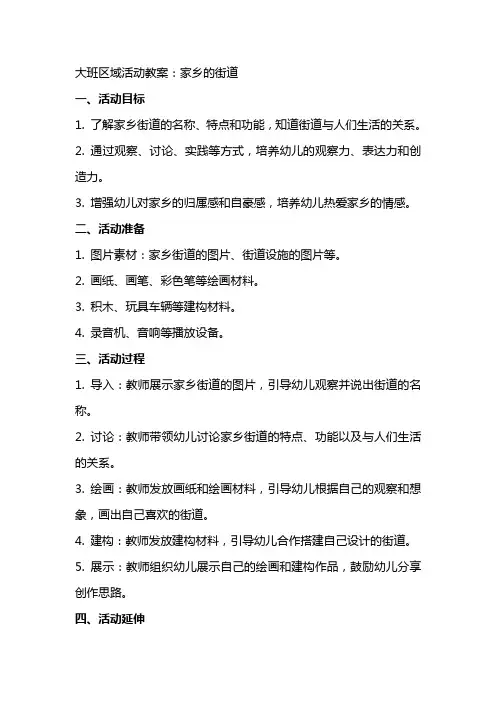 大班区域活动教案：家乡的街道

一、活动目标

1. 了解家乡街道的名称、特点和功能，知道街道与人们生活的关系。

2. 通过观察、讨论、实践等方式，培养幼儿的观察力、表达力和创造力。

3. 增强幼儿对家乡的归属感和自豪感，培养幼儿热爱家乡的情感。

二、活动准备

1. 图片素材：家乡街道的图片、街道设施的图片等。

2. 画纸、画笔、彩色笔等绘画材料。

3. 积木、玩具车辆等建构材料。

4. 录音机、音响等播放设备。

三、活动过程

1. 导入：教师展示家乡街道的图片，引导幼儿观察并说出街道的名称。

2. 讨论：教师带领幼儿讨论家乡街道的特点、功能以及与人们生活的关系。

3. 绘画：教师发放画纸和绘画材料，引导幼儿根据自己的观察和想象，画出自己喜欢的街道。

4. 建构：教师发放建构材料，引导幼儿合作搭建自己设计的街道。

5. 展示：教师组织幼儿展示自己的绘画和建构作品，鼓励幼儿分享创作思路。

四、活动延伸